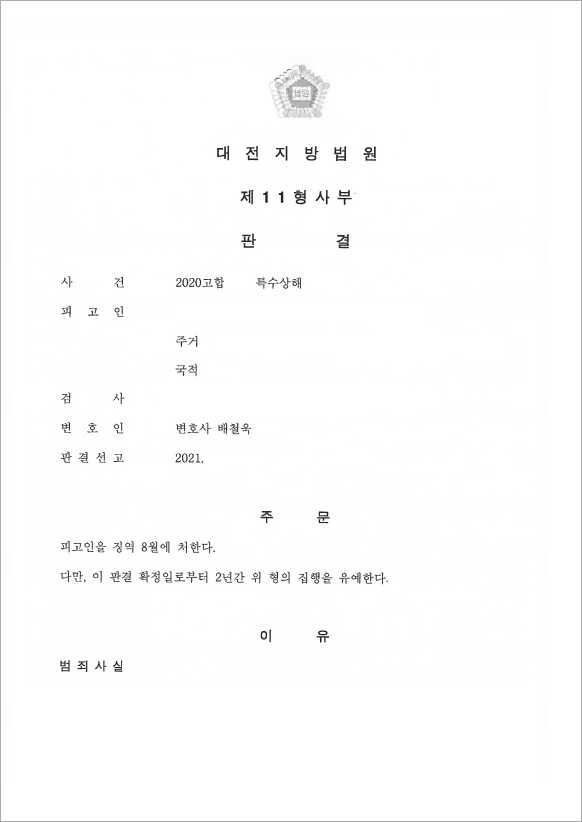 법원

대 전 지 방 법 원

제 1 1 형 사 부

판 결

사 건 2020고합 특수상해

피 고 인

주거

국적

검 사

변 호 인 변호사 배철욱

판 결 선 고 2021.

주 문

피고인을 징역 8월에 처한다.

다만, 이 판결 확정일로부터 2년간 위 형의 집행을 유예한다.

이 유

범 죄 사 실